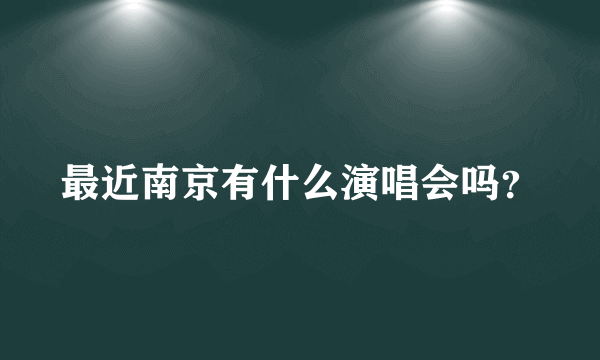 最近南京有什么演唱会吗?